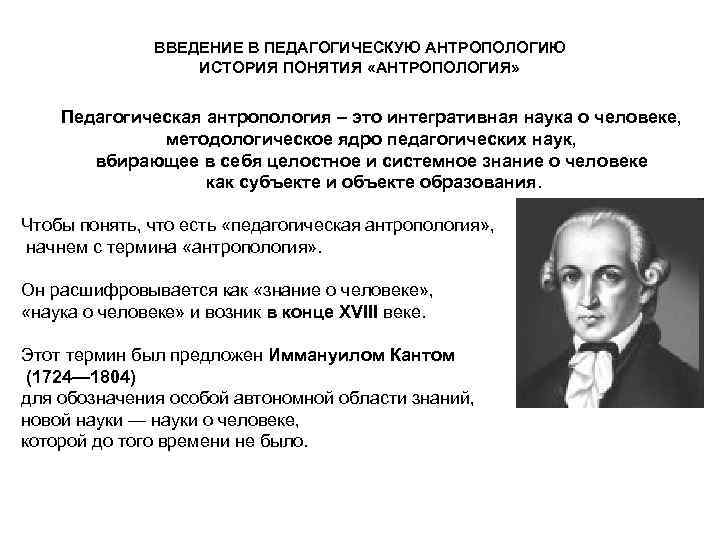 ВВЕДЕНИЕ В ПЕДАГОГИЧЕСКУЮ АНТРОПОЛОГИЮ
ИСТОРИЯ ПОНЯТИЯ «АНТРОПОЛОГИЯ»

Педагогическая антропология – это интегративная наука о человеке, методологическое ядро педагогических наук, вбирающее в себя целостное и системное знание о человеке как субъекте и объекте образования.

Чтобы понять, что есть «педагогическая антропология», начнем с термина «антропология».

Он расшифровывается как «знание о человеке», «наука о человеке» и возник в конце XVIII веке.

Этот термин был предложен Иммануилом Кантом (1724—1804) для обозначения особой автономной области знаний, новой науки — науки о человеке, которой до того времени не было.